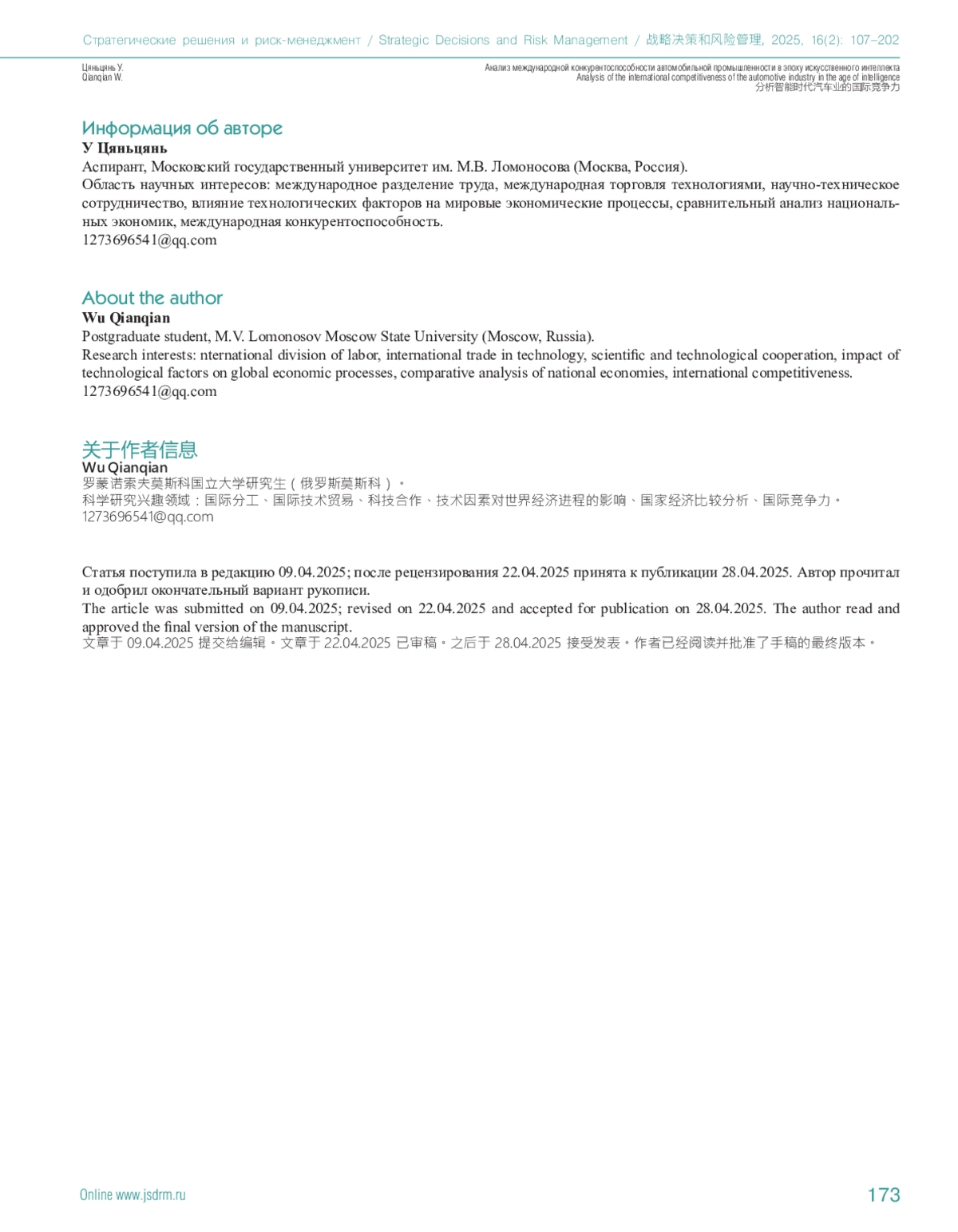 Стратегические решения и риск-менеджмент / Strategic Decisions and Risk Management / 战略决策和风险管理, 2025, 16(2): 107–202

Цяньцянь У.
Qianqian W.

Анализ международной конкурентоспособности автомобильной промышленности в эпоху искусственного интеллекта
Analysis of the international competitiveness of the automotive industry in the age of intelligence
分析智能时代汽车业的国际竞争力

Информация об авторе
У Цяньцянь
Аспирант, Московский государственный университет им. М.В. Ломоносова (Москва, Россия).
Область научных интересов: международное разделение труда, международная торговля технологиями, научно-техническое сотрудничество, влияние технологических факторов на мировые экономические процессы, сравнительный анализ национальных экономик, международная конкурентоспособность.
1273696541@qq.com

About the author
Wu Qianqian
Postgraduate student, M.V. Lomonosov Moscow State University (Moscow, Russia).
Research interests: nternational division of labor, international trade in technology, scientific and technological cooperation, impact of technological factors on global economic processes, comparative analysis of national economies, international competitiveness.
1273696541@qq.com

关于作者信息
Wu Qianqian
罗蒙诺索夫莫斯科国立大学研究生（俄罗斯莫斯科）。
科学研究兴趣领域：国际分工、国际技术贸易、科技合作、技术因素对世界经济进程的影响、国家经济比较分析、国际竞争力。
1273696541@qq.com

Статья поступила в редакцию 09.04.2025; после рецензирования 22.04.2025 принята к публикации 28.04.2025. Автор прочитал и одобрил окончательный вариант рукописи.
The article was submitted on 09.04.2025; revised on 22.04.2025 and accepted for publication on 28.04.2025. The author read and approved the final version of the manuscript.
文章于 09.04.2025 提交给编辑。文章于 22.04.2025 已审稿。之后于 28.04.2025 接受发表。作者已经阅读并批准了手稿的最终版本。

Online www.jsdrm.ru
173